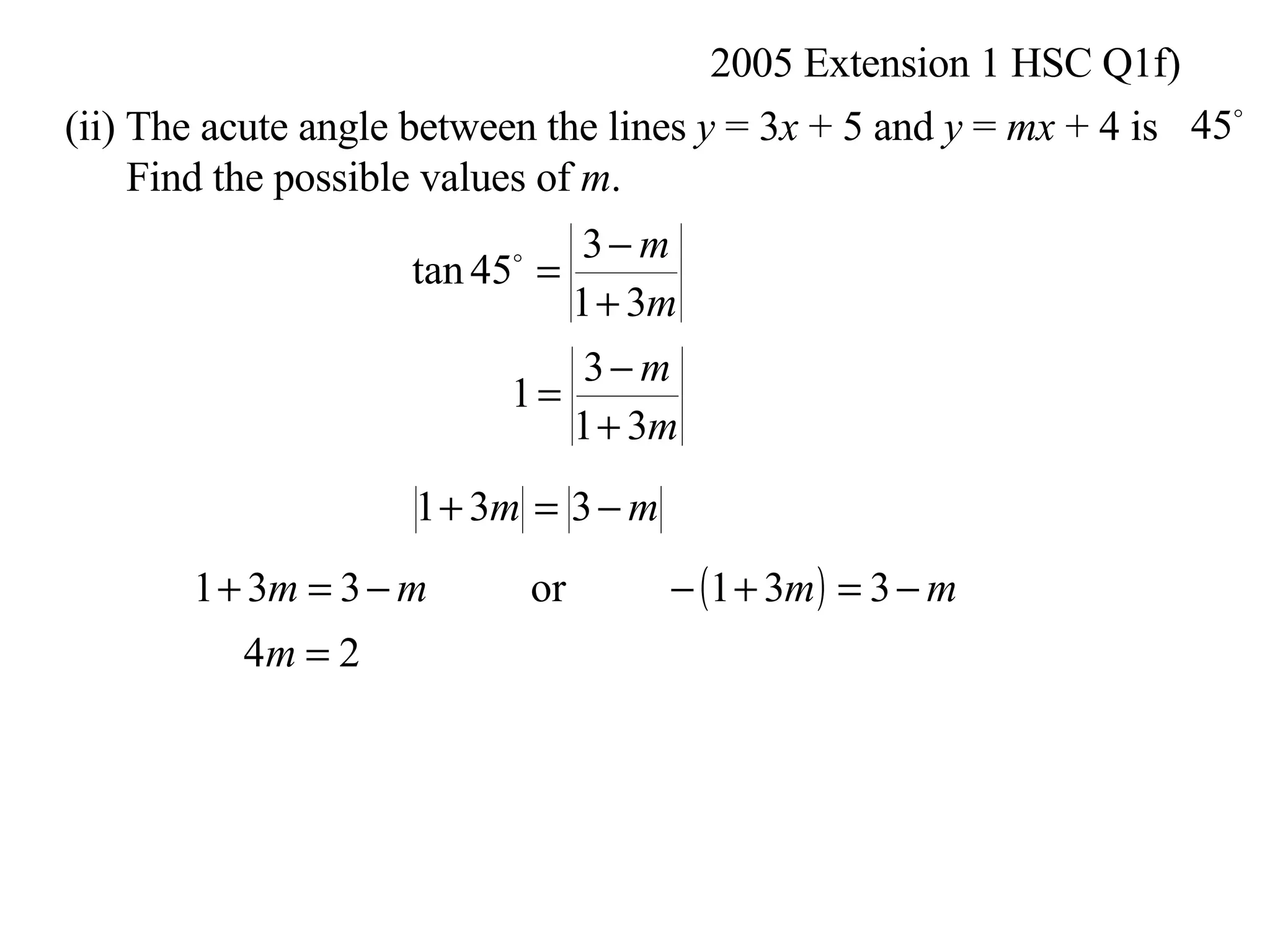 2005 Extension 1 HSC Q1f)

(ii) The acute angle between the lines $y = 3x + 5$ and $y = mx + 4$ is $45^\circ$
Find the possible values of $m$.

$\tan 45^\circ = \left|\frac{3-m}{1+3m}\right|$

$1 = \left|\frac{3-m}{1+3m}\right|$

$|1+3m| = |3-m|$

$1+3m = 3-m$ or $-(1+3m) = 3-m$

$4m = 2$